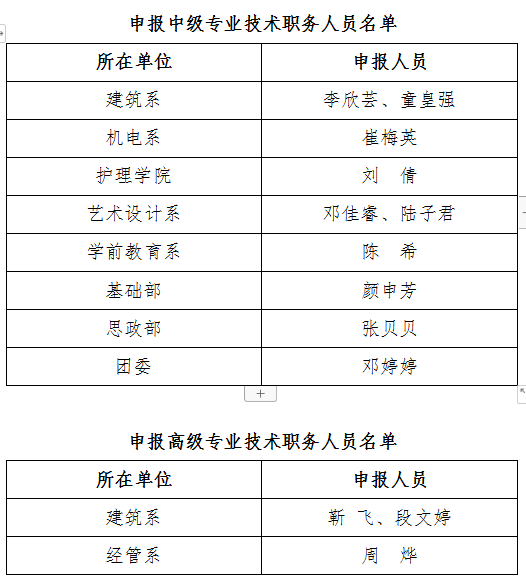 申报中级专业技术职务人员名单

| 所在单位 | 申报人员 |
|---|---|
| 建筑系 | 李欣芸、童皇强 |
| 机电系 | 崔梅英 |
| 护理学院 | 刘 倩 |
| 艺术设计系 | 邓佳睿、陆子君 |
| 学前教育系 | 陈 希 |
| 基础部 | 颜申芳 |
| 思政部 | 张贝贝 |
| 团委 | 邓婷婷 |

+

申报高级专业技术职务人员名单

| 所在单位 | 申报人员 |
|---|---|
| 建筑系 | 靳 飞、段文婷 |
| 经管系 | 周 烨 |